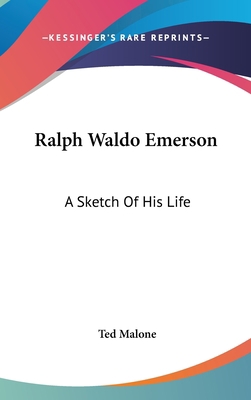 —KESSINGER'S RARE REPRINTS—

Ralph Waldo Emerson

A Sketch Of His Life

Ted Malone